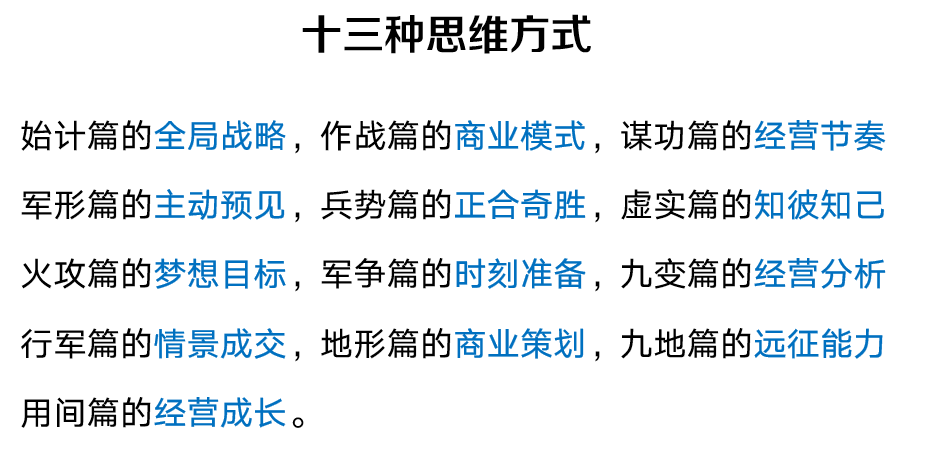 十三种思维方式

始计篇的全局战略，作战篇的商业模式，谋功篇的经营节奏军形篇的主动预见，兵势篇的正合奇胜，虚实篇的知彼知己火攻篇的梦想目标，军争篇的时刻准备，九变篇的经营分析行军篇的情景成交，地形篇的商业策划，九地篇的远征能力用间篇的经营成长。